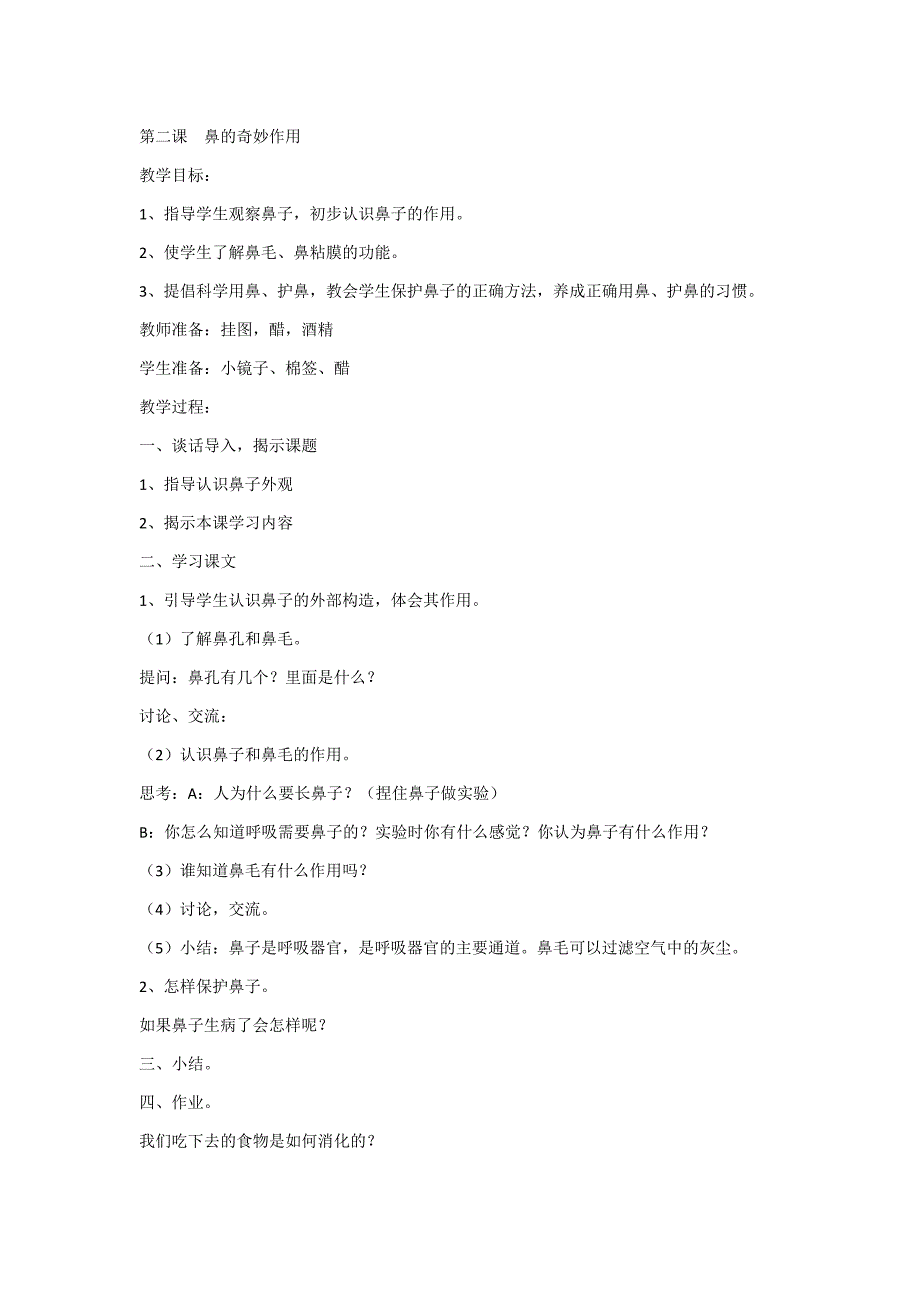 第二课　鼻的奇妙作用

教学目标：

1、指导学生观察鼻子，初步认识鼻子的作用。

2、使学生了解鼻毛、鼻粘膜的功能。

3、提倡科学用鼻、护鼻，教会学生保护鼻子的正确方法，养成正确用鼻、护鼻的习惯。

教师准备：挂图，醋，酒精

学生准备：小镜子、棉签、醋

教学过程：

一、谈话导入，揭示课题

1、指导认识鼻子外观

2、揭示本课学习内容

二、学习课文

1、引导学生认识鼻子的外部构造，体会其作用。

（1）了解鼻孔和鼻毛。

提问：鼻孔有几个？里面是什么？

讨论、交流：

（2）认识鼻子和鼻毛的作用。

思考：A：人为什么要长鼻子？（捏住鼻子做实验）

B：你怎么知道呼吸需要鼻子的？实验时你有什么感觉？你认为鼻子有什么作用？

（3）谁知道鼻毛有什么作用吗？

（4）讨论，交流。

（5）小结：鼻子是呼吸器官，是呼吸器官的主要通道。鼻毛可以过滤空气中的灰尘。

2、怎样保护鼻子。

如果鼻子生病了会怎样呢？

三、小结。

四、作业。

我们吃下去的食物是如何消化的？